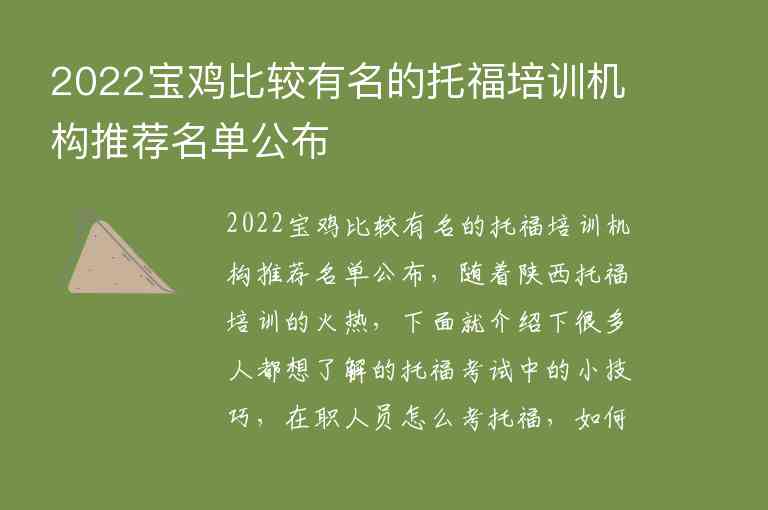 2022宝鸡比较有名的托福培训机构推荐名单公布

2022宝鸡比较有名的托福培训机构推荐名单公布，随着陕西托福培训的火热，下面就介绍下很多人都想了解的托福考试中的小技巧，在职人员怎么考托福，如何